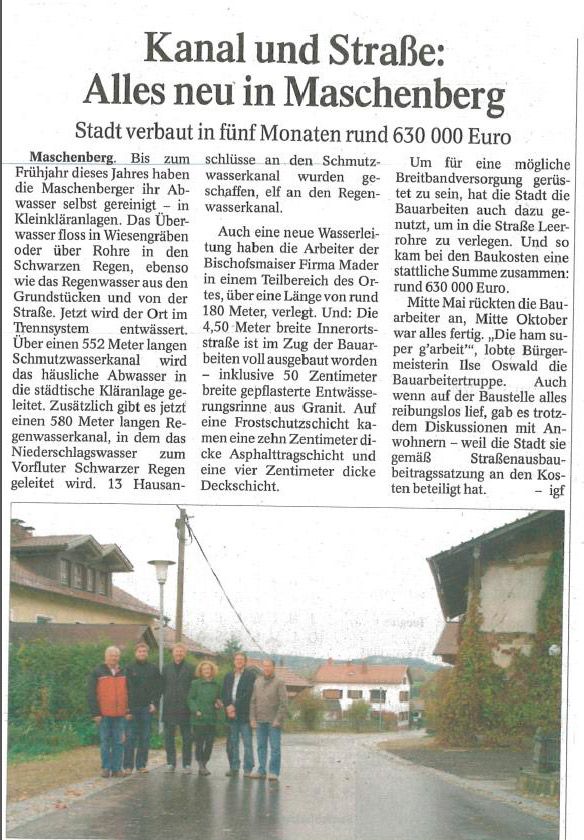 Kanal und Straße: Alles neu in Maschenberg

Stadt verbaut in fünf Monaten rund 630 000 Euro

Maschenberg. Bis zum Frühjahr dieses Jahres haben die Maschenberger ihr Abwasser selbst gereinigt – in Kleinkläranlagen. Das Überwasser floss in Wiesengräben oder über Rohre in den Schwarzen Regen, ebenso wie das Regenwasser aus den Grundstücken und von der Straße. Jetzt wird der Ort im Trennsystem entwässert. Über einen 552 Meter langen Schmutzwasserkanal wird das häusliche Abwasser in die städtische Kläranlage geleitet. Zusätzlich gibt es jetzt einen 580 Meter langen Regenwasserkanal, in dem das Niederschlagswasser zum Vorfluter Schwarzer Regen geleitet wird. 13 Hausanschlüsse an den Schmutzwasserkanal wurden geschaffen, elf an den Regenwasserkanal.

Auch eine neue Wasserleitung haben die Arbeiter der Bischofsmaiser Firma Mader in einem Teilbereich des Ortes, über eine Länge von rund 180 Meter, verlegt. Und: Die 4,50 Meter breite Innerortsstraße ist im Zug der Bauarbeiten voll ausgebaut worden – inklusive 50 Zentimeter breite gepflasterte Entwässerungsrinne aus Granit. Auf eine Frostschutzschicht kamen eine zehn Zentimeter dicke Asphalttragschicht und eine vier Zentimeter dicke Deckschicht.

Um für eine mögliche Breitbandversorgung gerüstet zu sein, hat die Stadt die Bauarbeiten auch dazu genutzt, um in die Straße Leerrohre zu verlegen. Und so kam bei den Baukosten eine stattliche Summe zusammen: rund 630 000 Euro.

Mitte Mai rückten die Bauarbeiter an, Mitte Oktober war alles fertig. „Die ham super g'arbeit'", lobte Bürgermeisterin Ilse Oswald die Bauarbeitertruppe. Auch wenn auf der Baustelle alles reibungslos lief, gab es trotzdem Diskussionen mit Anwohnern – weil die Stadt sie gemäß Straßenausbaubeitragssatzung an den Kosten beteiligt hat. – igf